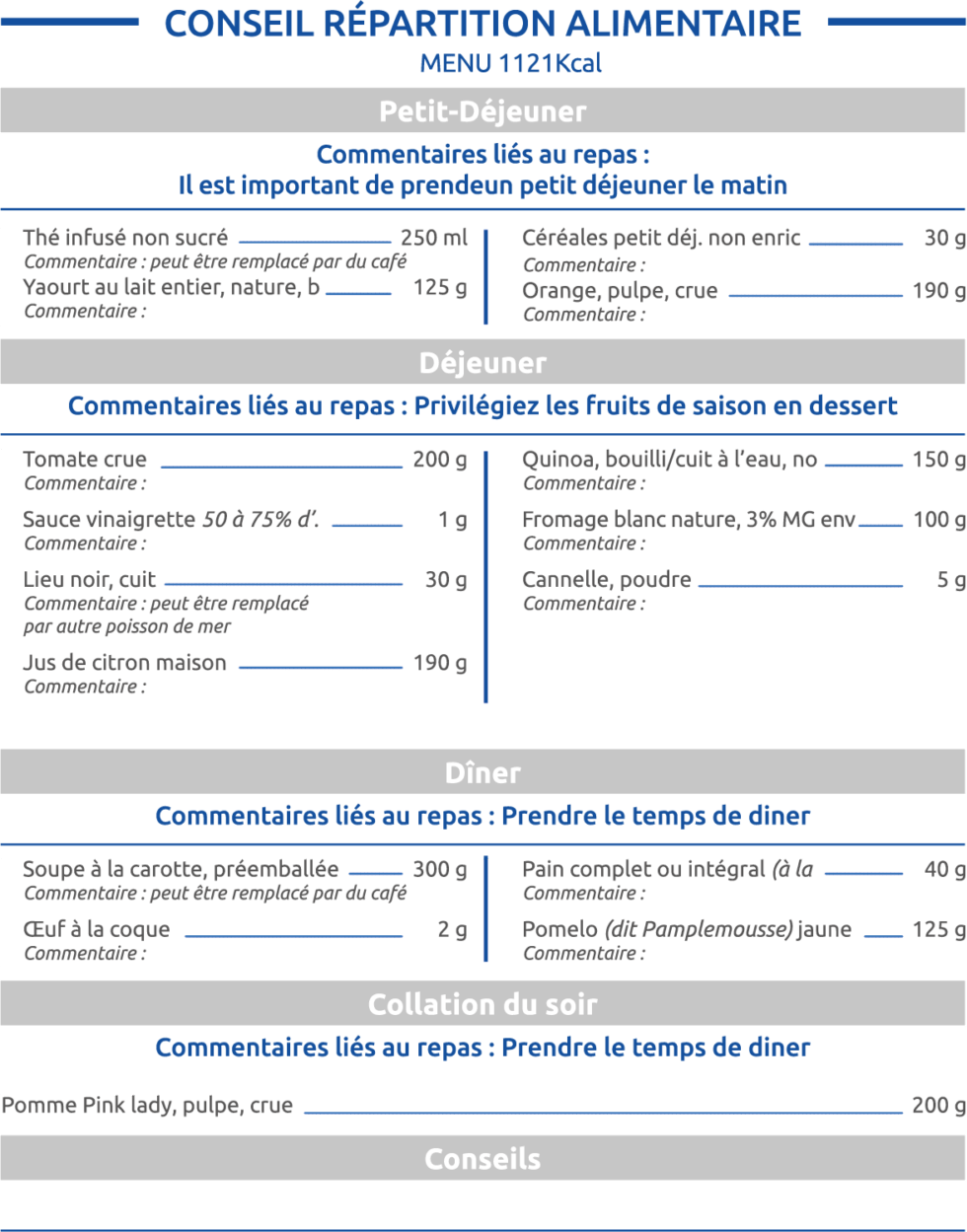 CONSEIL RÉPARTITION ALIMENTAIRE
MENU 1121Kcal

Petit-Déjeuner

Commentaires liés au repas :
Il est important de prendeun petit déjeuner le matin

Thé infusé non sucré 250 ml
Commentaire : peut être remplacé par du café
Yaourt au lait entier, nature, b 125 g
Commentaire :

Céréales petit déj. non enric 30 g
Commentaire :
Orange, pulpe, crue 190 g
Commentaire :

Déjeuner

Commentaires liés au repas : Privilégiez les fruits de saison en dessert

Tomate crue 200 g
Commentaire :

Sauce vinaigrette 50 à 75% d'. 1 g
Commentaire :

Lieu noir, cuit 30 g
Commentaire : peut être remplacé par autre poisson de mer

Jus de citron maison 190 g
Commentaire :

Quinoa, bouilli/cuit à l'eau, no 150 g
Commentaire :

Fromage blanc nature, 3% MG env 100 g
Commentaire :

Cannelle, poudre 5 g
Commentaire :

Dîner

Commentaires liés au repas : Prendre le temps de diner

Soupe à la carotte, préemballée 300 g
Commentaire : peut être remplacé par du café

Œuf à la coque 2 g
Commentaire :

Pain complet ou intégral (à la 40 g
Commentaire :

Pomelo (dit Pamplemousse) jaune 125 g
Commentaire :

Collation du soir

Commentaires liés au repas : Prendre le temps de diner

Pomme Pink lady, pulpe, crue 200 g

Conseils